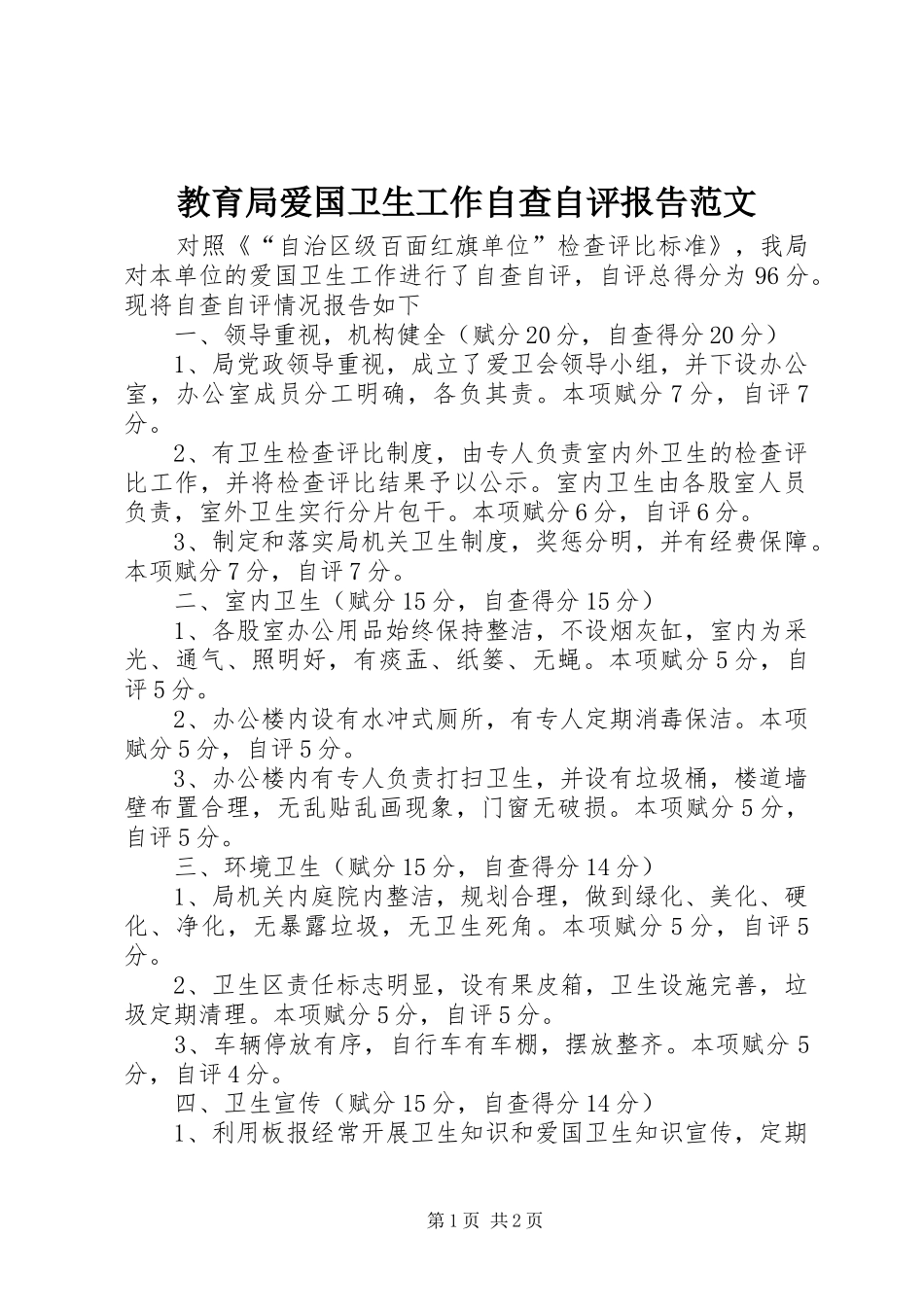 教育局爱国卫生工作自查自评报告范文

对照《“自治区级百面红旗单位”检查评比标准》，我局对本单位的爱国卫生工作进行了自查自评，自评总得分为96分。现将自查自评情况报告如下

一、领导重视，机构健全（赋分20分，自查得分20分）

1、局党政领导重视，成立了爱卫会领导小组，并下设办公室，办公室成员分工明确，各负其责。本项赋分7分，自评7分。

2、有卫生检查评比制度，由专人负责室内外卫生的检查评比工作，并将检查评比结果予以公示。室内卫生由各股室人员负责，室外卫生实行分片包干。本项赋分6分，自评6分。

3、制定和落实局机关卫生制度，奖惩分明，并有经费保障。本项赋分7分，自评7分。

二、室内卫生（赋分15分，自查得分15分）

1、各股室办公用品始终保持整洁，不设烟灰缸，室内为采光、通气、照明好，有痰盂、纸篓、无蝇。本项赋分5分，自评5分。

2、办公楼内设有水冲式厕所，有专人定期消毒保洁。本项赋分5分，自评5分。

3、办公楼内有专人负责打扫卫生，并设有垃圾桶，楼道墙壁布置合理，无乱贴乱画现象，门窗无破损。本项赋分5分，自评5分。

三、环境卫生（赋分15分，自查得分14分）

1、局机关内庭院内整洁，规划合理，做到绿化、美化、硬化、净化，无暴露垃圾，无卫生死角。本项赋分5分，自评5分。

2、卫生区责任标志明显，设有果皮箱，卫生设施完善，垃圾定期清理。本项赋分5分，自评5分。

3、车辆停放有序，自行车有车棚，摆放整齐。本项赋分5分，自评4分。

四、卫生宣传（赋分15分，自查得分14分）

1、利用板报经常开展卫生知识和爱国卫生知识宣传，定期

第1页 共2页